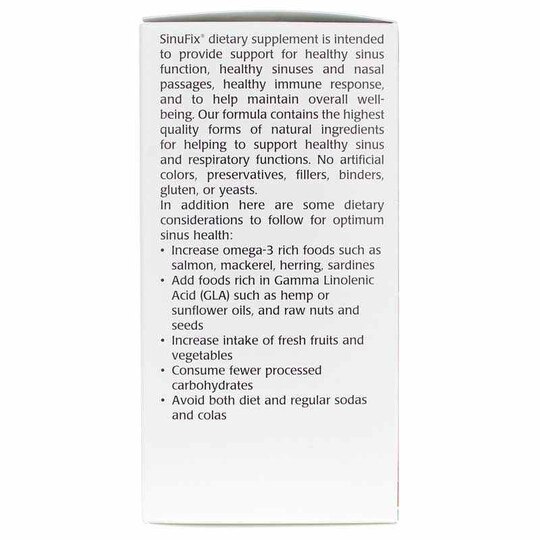 SinuFix® dietary supplement is intended to provide support for healthy sinus function, healthy sinuses and nasal passages, healthy immune response, and to help maintain overall well-being. Our formula contains the highest quality forms of natural ingredients for helping to support healthy sinus and respiratory functions. No artificial colors, preservatives, fillers, binders, gluten, or yeasts.

In addition here are some dietary considerations to follow for optimum sinus health:

• Increase omega-3 rich foods such as salmon, mackerel, herring, sardines
• Add foods rich in Gamma Linolenic Acid (GLA) such as hemp or sunflower oils, and raw nuts and seeds
• Increase intake of fresh fruits and vegetables
• Consume fewer processed carbohydrates
• Avoid both diet and regular sodas and colas